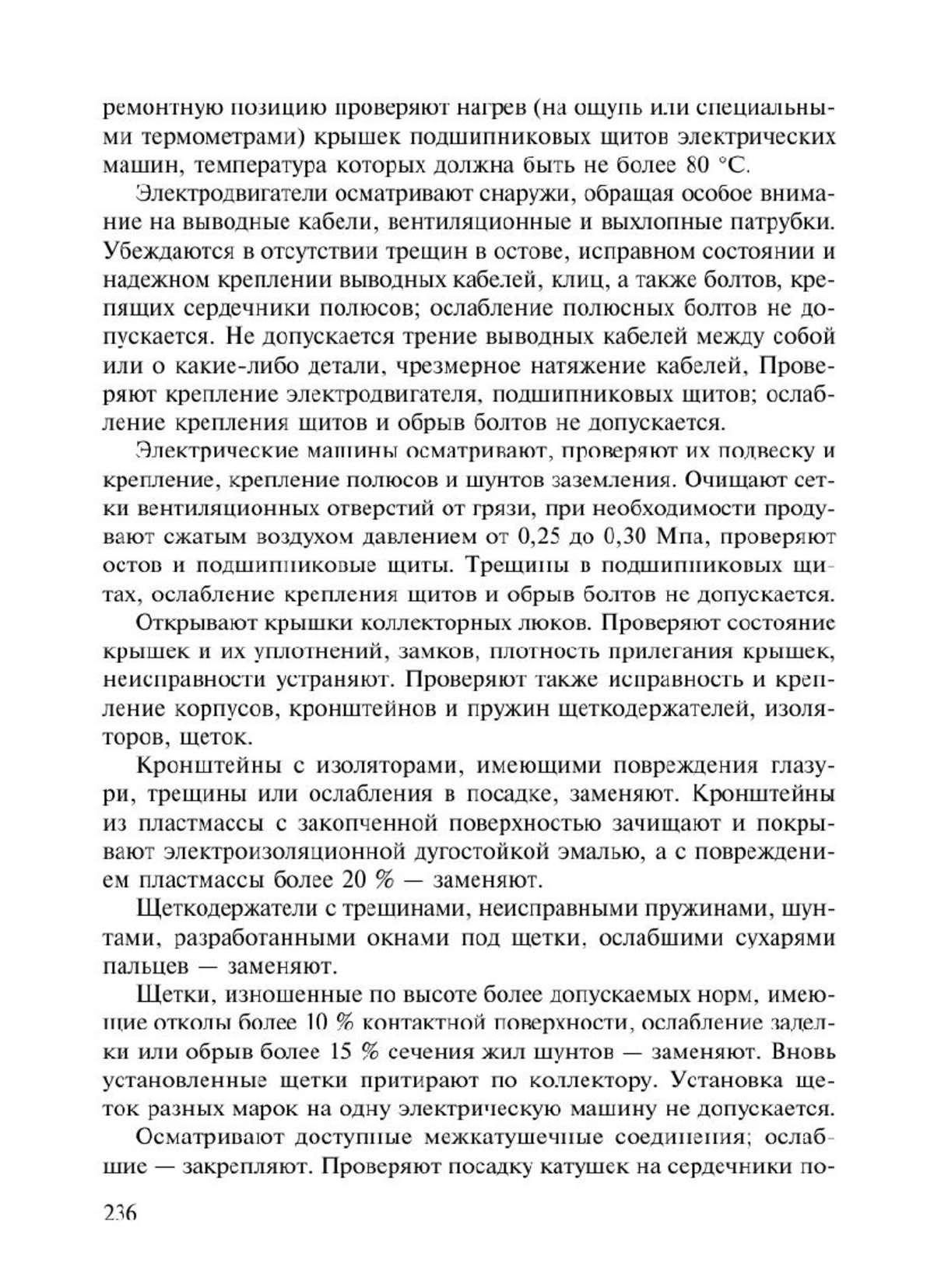 ремонтную позицию проверяют нагрев (на ощупь или специальными термометрами) крышек подшипниковых щитов электрических машин, температура которых должна быть не более 80 °С.

Электродвигатели осматривают снаружи, обращая особое внимание на выводные кабели, вентиляционные и выхлопные патрубки. Убеждаются в отсутствии трещин в остове, исправном состоянии и надежном креплении выводных кабелей, клиц, а также болтов, крепящих сердечники полюсов; ослабление полюсных болтов не допускается. Не допускается трение выводных кабелей между собой или о какие-либо детали, чрезмерное натяжение кабелей, Проверяют крепление электродвигателя, подшипниковых щитов; ослабление крепления щитов и обрыв болтов не допускается.

Электрические машины осматривают, проверяют их подвеску и крепление, крепление полюсов и шунтов заземления. Очищают сетки вентиляционных отверстий от грязи, при необходимости продувают сжатым воздухом давлением от 0,25 до 0,30 Мпа, проверяют остов и подшипниковые щиты. Трещины в подшипниковых щитах, ослабление крепления щитов и обрыв болтов не допускается.

Открывают крышки коллекторных люков. Проверяют состояние крышек и их уплотнений, замков, плотность прилегания крышек, неисправности устраняют. Проверяют также исправность и крепление корпусов, кронштейнов и пружин щеткодержателей, изоляторов, щеток.

Кронштейны с изоляторами, имеющими повреждения глазури, трещины или ослабления в посадке, заменяют. Кронштейны из пластмассы с закопченной поверхностью зачищают и покрывают электроизоляционной дугостойкой эмалью, а с повреждением пластмассы более 20 % — заменяют.

Щеткодержатели с трещинами, неисправными пружинами, шунтами, разработанными окнами под щетки, ослабшими сухарями пальцев — заменяют.

Щетки, изношенные по высоте более допускаемых норм, имеющие отколы более 10 % контактной поверхности, ослабление заделки или обрыв более 15 % сечения жил шунтов — заменяют. Вновь установленные щетки притирают по коллектору. Установка щеток разных марок на одну электрическую машину не допускается.

Осматривают доступные межкатушечные соединения; ослабшие — закрепляют. Проверяют посадку катушек на сердечники по-

236